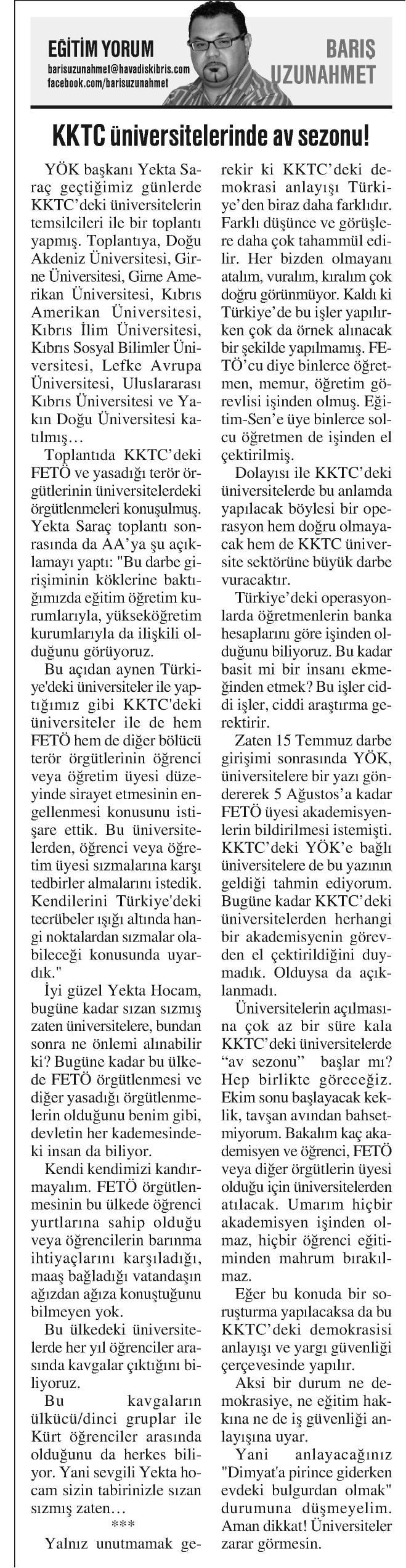 EĞİTİM YORUM
barisuzunahmet@havadiskibris.com
facebook.com/barisuzunahmet

BARIŞ UZUNAHMET

KKTC üniversitelerinde av sezonu!

YÖK başkanı Yekta Saraç geçtiğimiz günlerde KKTC'deki üniversitelerin temsilcileri ile bir toplantı yapmış. Toplantıya, Doğu Akdeniz Üniversitesi, Girne Üniversitesi, Girne Amerikan Üniversitesi, Kıbrıs Amerikan Üniversitesi, Kıbrıs İlim Üniversitesi, Kıbrıs Sosyal Bilimler Üniversitesi, Lefke Avrupa Üniversitesi, Uluslararası Kıbrıs Üniversitesi ve Yakın Doğu Üniversitesi katılmış…

Toplantıda KKTC'deki FETÖ ve yasadığı terör örgütlerinin üniversitelerdeki örgütlenmeleri konuşulmuş. Yekta Saraç toplantı sonrasında da AA'ya şu açıklamayı yaptı: "Bu darbe girişiminin köklerine baktığımızda eğitim öğretim kurumlarıyla, yükseköğretim kurumlarıyla da ilişkili olduğunu görüyoruz.

Bu açıdan aynen Türkiye'deki üniversiteler ile yaptığımız gibi KKTC'deki üniversiteler ile de hem FETÖ hem de diğer bölücü terör örgütlerinin öğrenci veya öğretim üyesi düzeyinde sirayet etmesinin engellenmesi konusunu istişare ettik. Bu üniversitelerden, öğrenci veya öğretim üyesi sızmalarına karşı tedbirler almalarını istedik. Kendilerini Türkiye'deki tecrübeler ışığı altında hangi noktalardan sızmalar olabileceği konusunda uyardık."

İyi güzel Yekta Hocam, bugüne kadar sızan sızmış zaten üniversitelere, bundan sonra ne önlemi alınabilir ki? Bugüne kadar bu ülkede FETÖ örgütlenmesi ve diğer yasadığı örgütlenmelerin olduğunu benim gibi, devletin her kademesindeki insan da biliyor.

Kendi kendimizi kandırmayalım. FETÖ örgütlenmesinin bu ülkede öğrenci yurtlarına sahip olduğu veya öğrencilerin barınma ihtiyaçlarını karşıladığı, maaş bağladığı vatandaşın ağızdan ağıza konuştuğunu bilmeyen yok.

Bu ülkedeki üniversitelerde her yıl öğrenciler arasında kavgalar çıktığını biliyoruz.

Bu kavgaların ülkücü/dinci gruplar ile Kürt öğrenciler arasında olduğunu da herkes biliyor. Yani sevgili Yekta hocam sizin tabirinizle sızan sızmış zaten…

***

Yalnız unutmamak gerekir ki KKTC'deki demokrasi anlayışı Türkiye'den biraz daha farklıdır. Farklı düşünce ve görüşlere daha çok tahammül edilir. Her bizden olmayanı atalım, vuralım, kıralım çok doğru görünmüyor. Kaldı ki Türkiye'de bu işler yapılırken çok da örnek alınacak bir şekilde yapılmamış. FETÖ'cu diye binlerce öğretmen, memur, öğretim görevlisi işinden olmuş. Eğitim-Sen'e üye binlerce solcu öğretmen de işinden el çektirilmiş.

Dolayısı ile KKTC'deki üniversitelerde bu anlamda yapılacak böylesi bir operasyon hem doğru olmayacak hem de KKTC üniversite sektörüne büyük darbe vuracaktır.

Türkiye'deki operasyonlarda öğretmenlerin banka hesaplarını göre işinden olduğunu biliyoruz. Bu kadar basit mi bir insanı ekmeğinden etmek? Bu işler ciddi işler, ciddi araştırma gerektirir.

Zaten 15 Temmuz darbe girişimi sonrasında YÖK, üniversitelere bir yazı göndererek 5 Ağustos'a kadar FETÖ üyesi akademisyenlerin bildirilmesi istemişti. KKTC'deki YÖK'e bağlı üniversitelere de bu yazının geldiği tahmin ediyorum. Bugüne kadar KKTC'deki üniversitelerden herhangi bir akademisyenin görevden el çektirildiğini duymadık. Olduysa da açıklanmadı.

Üniversitelerin açılmasına çok az bir süre kala KKTC'deki üniversitelerde "av sezonu" başlar mı? Hep birlikte göreceğiz. Ekim sonu başlayacak keklik, tavşan avından bahsetmiyorum. Bakalım kaç akademisyen ve öğrenci, FETÖ veya diğer örgütlerin üyesi olduğu için üniversitelerden atılacak. Umarım hiçbir akademisyen işinden olmaz, hiçbir öğrenci eğitiminden mahrum bırakılmaz.

Eğer bu konuda bir soruşturma yapılacaksa da bu KKTC'deki demokrasisi anlayışı ve yargı güvenliği çerçevesinde yapılır.

Aksi bir durum ne demokrasiye, ne eğitim hakkına ne de iş güvenliği anlayışına uyar.

Yani anlayacağınız "Dimyat'a pirince giderken evdeki bulgurdan olmak" durumuna düşmeyelim. Aman dikkat! Üniversiteler zarar görmesin.